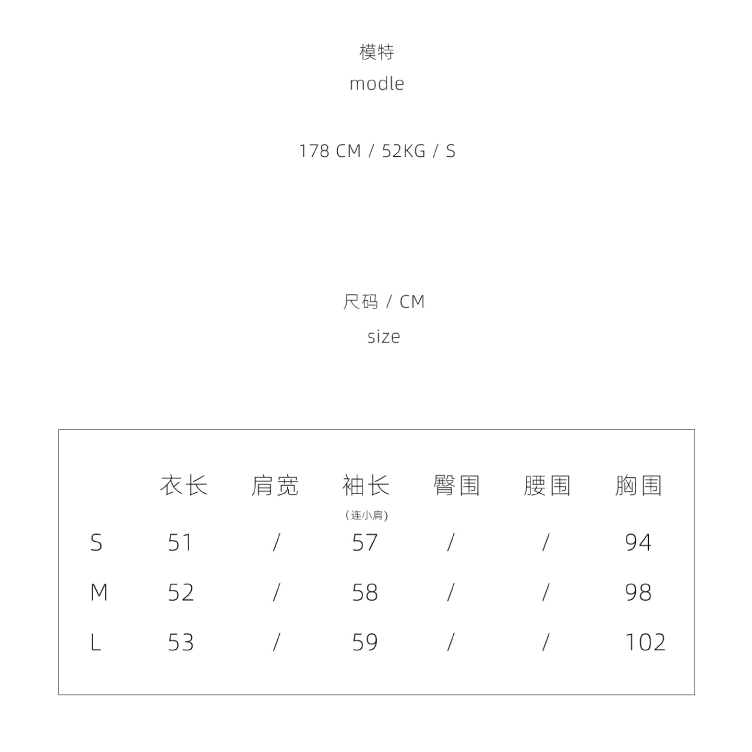 模特
modle

178 CM / 52KG / S

尺码 / CM
size

| | 衣长 | 肩宽 | 袖长 (连小肩) | 臀围 | 腰围 | 胸围 |
|---|---|---|---|---|---|---|
| S | 51 | / | 57 | / | / | 94 |
| M | 52 | / | 58 | / | / | 98 |
| L | 53 | / | 59 | / | / | 102 |